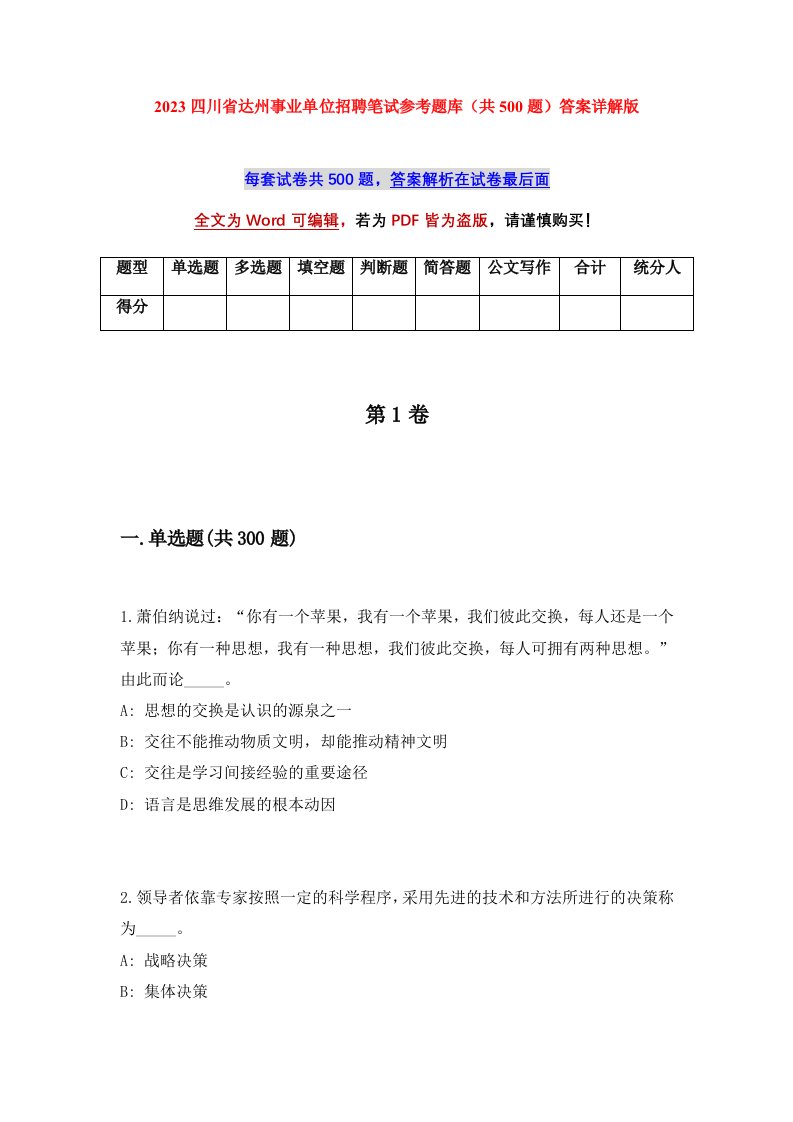 2023 四川省达州事业单位招聘笔试参考题库（共 500 题）答案详解版

每套试卷共 500 题，答案解析在试卷最后面

全文为 Word 可编辑，若为 PDF 皆为盗版，请谨慎购买！

| 题型 | 单选题 | 多选题 | 填空题 | 判断题 | 简答题 | 公文写作 | 合计 | 统分人 |
|---|---|---|---|---|---|---|---|---|
| 得分 | | | | | | | | |

第 1 卷

一.单选题(共 300 题)

1.萧伯纳说过：“你有一个苹果，我有一个苹果，我们彼此交换，每人还是一个苹果；你有一种思想，我有一种思想，我们彼此交换，每人可拥有两种思想。”由此而论_____。
A: 思想的交换是认识的源泉之一
B: 交往不能推动物质文明，却能推动精神文明
C: 交往是学习间接经验的重要途径
D: 语言是思维发展的根本动因

2.领导者依靠专家按照一定的科学程序，采用先进的技术和方法所进行的决策称为_____。
A: 战略决策
B: 集体决策